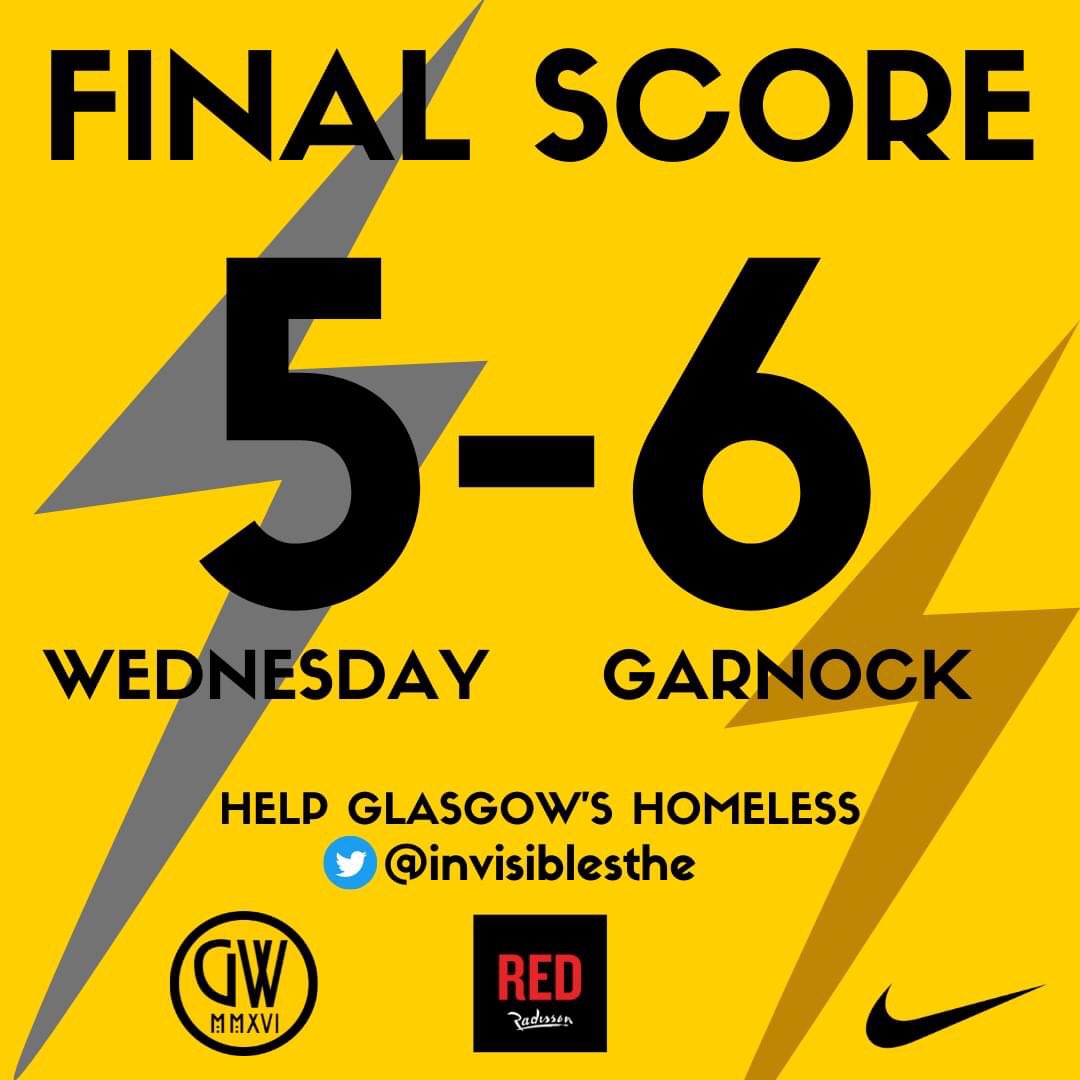 FINAL SCORE

5-6

WEDNESDAY GARNOCK

HELP GLASGOW'S HOMELESS
@invisiblesthe

GW
MMXVI

RED
Radisson